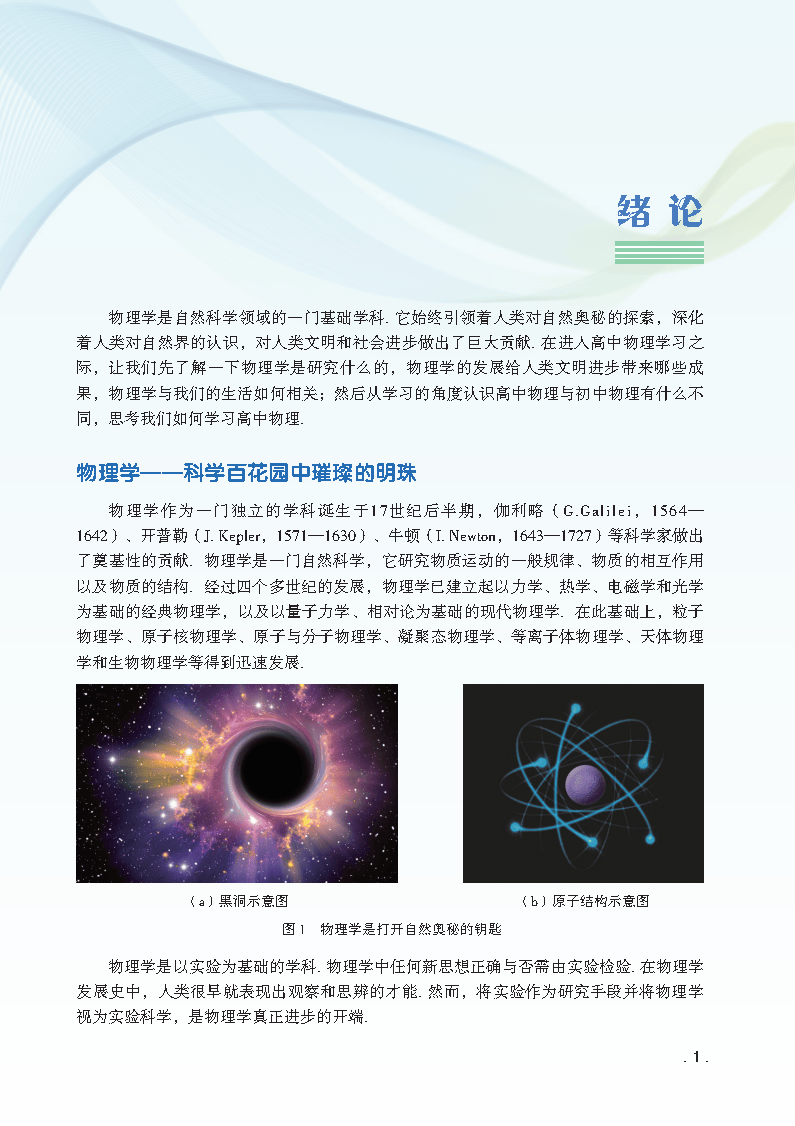 绪论

物理学是自然科学领域的一门基础学科. 它始终引领着人类对自然奥秘的探索，深化着人类对自然界的认识，对人类文明和社会进步做出了巨大贡献. 在进入高中物理学习之际，让我们先了解一下物理学是研究什么的，物理学的发展给人类文明进步带来哪些成果，物理学与我们的生活如何相关；然后从学习的角度认识高中物理与初中物理有什么不同，思考我们如何学习高中物理.

物理学——科学百花园中璀璨的明珠

物理学作为一门独立的学科诞生于17世纪后半期，伽利略（G.Galilei，1564—1642）、开普勒（J. Kepler，1571—1630）、牛顿（I. Newton，1643—1727）等科学家做出了奠基性的贡献. 物理学是一门自然科学，它研究物质运动的一般规律、物质的相互作用以及物质的结构. 经过四个多世纪的发展，物理学已建立起以力学、热学、电磁学和光学为基础的经典物理学，以及以量子力学、相对论为基础的现代物理学. 在此基础上，粒子物理学、原子核物理学、原子与分子物理学、凝聚态物理学、等离子体物理学、天体物理学和生物物理学等得到迅速发展.

（a）黑洞示意图

（b）原子结构示意图

图1　物理学是打开自然奥秘的钥匙

物理学是以实验为基础的学科. 物理学中任何新思想正确与否需由实验检验. 在物理学发展史中，人类很早就表现出观察和思辨的才能. 然而，将实验作为研究手段并将物理学视为实验科学，是物理学真正进步的开端.

. 1 .